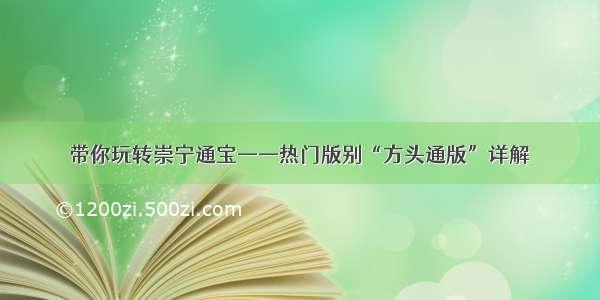 带你玩转崇宁通宝——热门版别“方头通版”详解

©1200zi.500zi.com